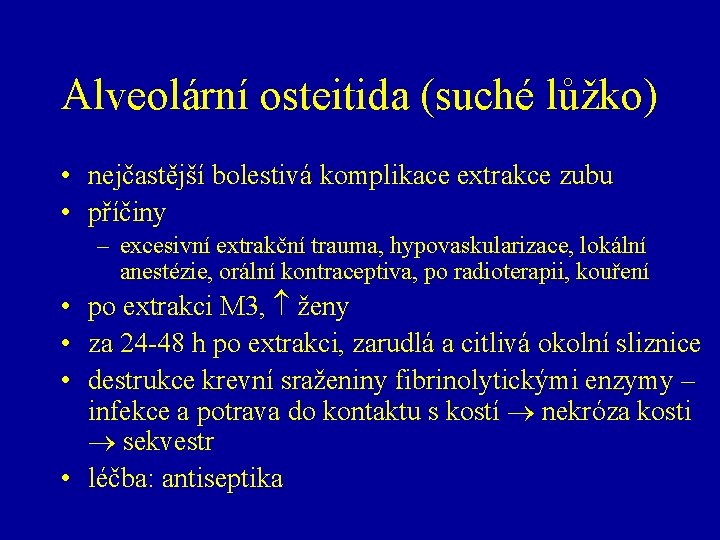 Alveolární osteitida (suché lůžko)

• nejčastější bolestivá komplikace extrakce zubu
• příčiny
– excesivní extrakční trauma, hypovaskularizace, lokální anestézie, orální kontraceptiva, po radioterapii, kouření
• po extrakci M3, $\uparrow$ ženy
• za 24-48 h po extrakci, zarudlá a citlivá okolní sliznice
• destrukce krevní sraženiny fibrinolytickými enzymy – infekce a potrava do kontaktu s kostí $\rightarrow$ nekróza kosti $\rightarrow$ sekvestr
• léčba: antiseptika